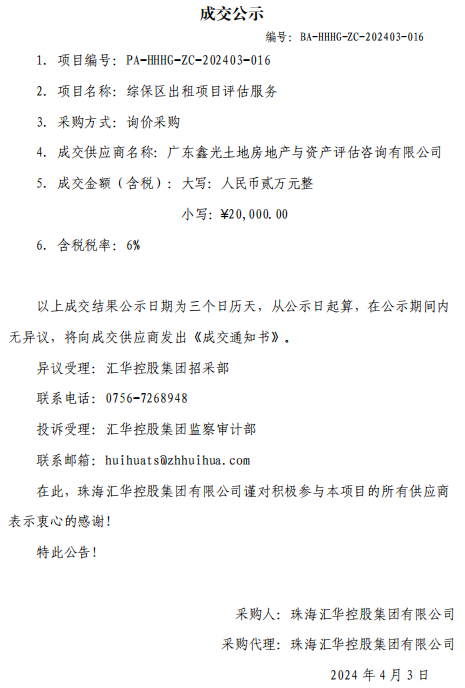 成交公示

编号：BA-HHHG-ZC-202403-016

1. 项目编号：PA-HHHG-ZC-202403-016

2. 项目名称：综保区出租项目评估服务

3. 采购方式：询价采购

4. 成交供应商名称：广东鑫光土地房地产与资产评估咨询有限公司

5. 成交金额（含税）：大写：人民币贰万元整

小写：¥20,000.00

6. 含税税率：6%

以上成交结果公示日期为三个日历天，从公示日起算，在公示期间内无异议，将向成交供应商发出《成交通知书》。

异议受理：汇华控股集团招采部

联系电话：0756-7268948

投诉受理：汇华控股集团监察审计部

联系邮箱：huihuats@zhhuihua.com

在此，珠海汇华控股集团有限公司谨对积极参与本项目的所有供应商表示衷心的感谢！

特此公告！

采购人：珠海汇华控股集团有限公司

采购代理：珠海汇华控股集团有限公司

2024 年 4 月 3 日